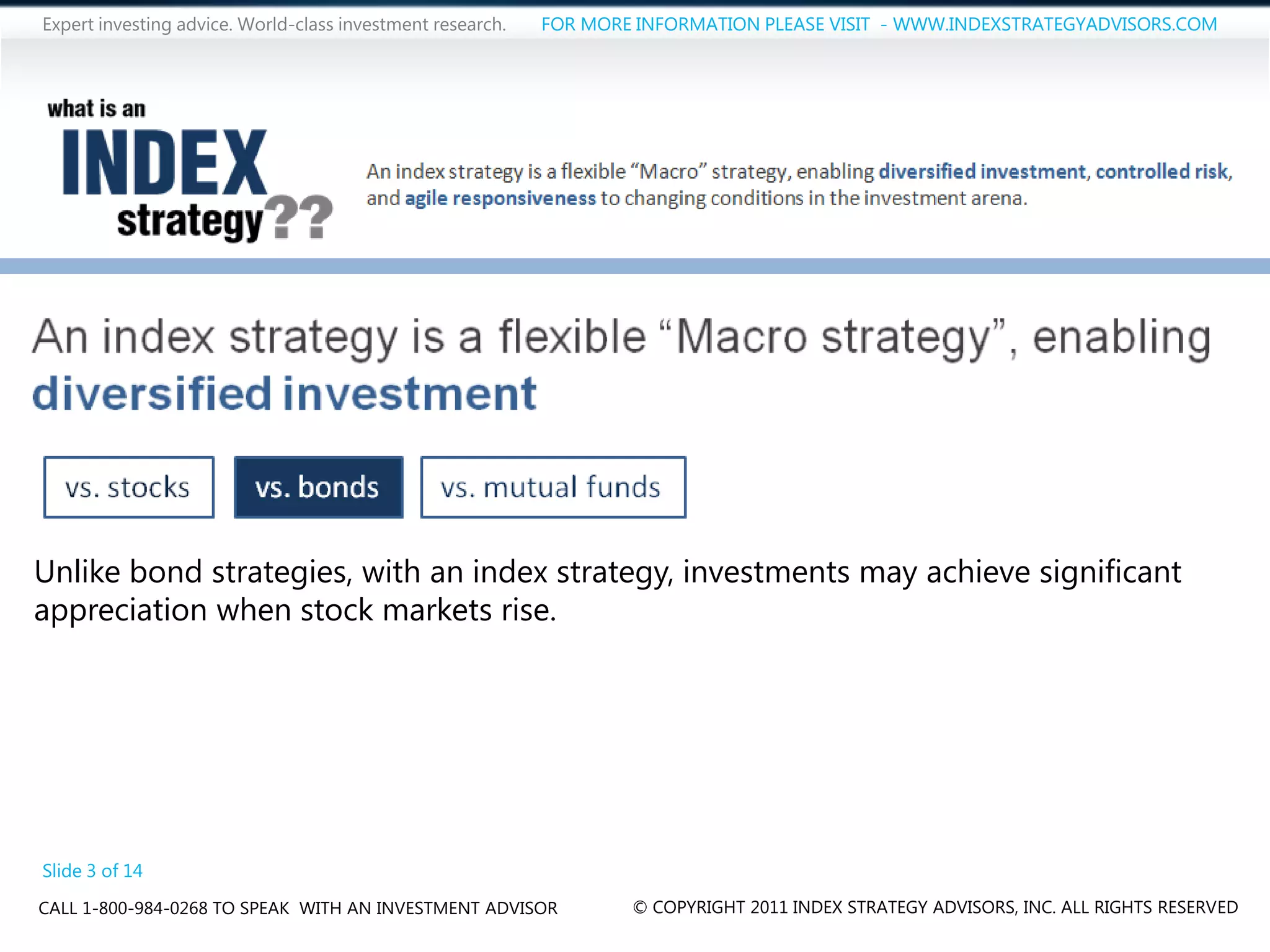 Expert investing advice. World-class investment research. FOR MORE INFORMATION PLEASE VISIT - WWW.INDEXSTRATEGYADVISORS.COM

what is an INDEX strategy??

An index strategy is a flexible “Macro” strategy, enabling diversified investment, controlled risk, and agile responsiveness to changing conditions in the investment arena.

An index strategy is a flexible “Macro strategy”, enabling diversified investment

vs. stocks

vs. bonds

vs. mutual funds

Unlike bond strategies, with an index strategy, investments may achieve significant appreciation when stock markets rise.

Slide 3 of 14

CALL 1-800-984-0268 TO SPEAK WITH AN INVESTMENT ADVISOR

© COPYRIGHT 2011 INDEX STRATEGY ADVISORS, INC. ALL RIGHTS RESERVED